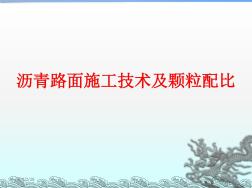 沥青路面施工技术及颗粒配比